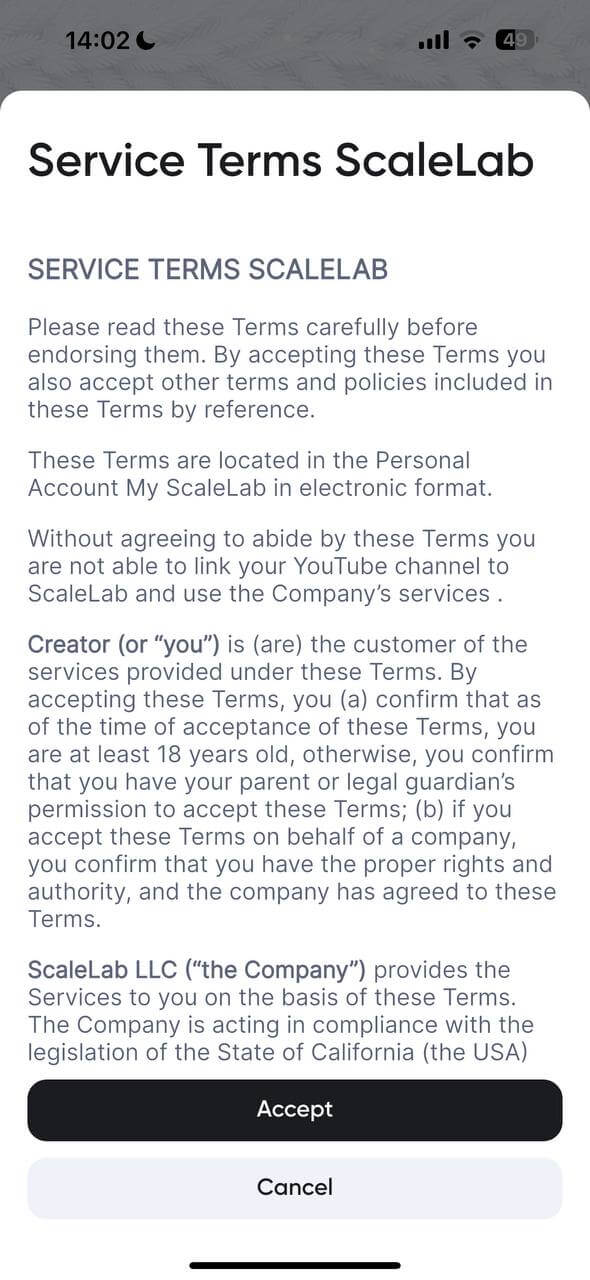 14:02

49

Service Terms ScaleLab

SERVICE TERMS SCALELAB

Please read these Terms carefully before endorsing them. By accepting these Terms you also accept other terms and policies included in these Terms by reference.

These Terms are located in the Personal Account My ScaleLab in electronic format.

Without agreeing to abide by these Terms you are not able to link your YouTube channel to ScaleLab and use the Company's services .

Creator (or "you") is (are) the customer of the services provided under these Terms. By accepting these Terms, you (a) confirm that as of the time of acceptance of these Terms, you are at least 18 years old, otherwise, you confirm that you have your parent or legal guardian's permission to accept these Terms; (b) if you accept these Terms on behalf of a company, you confirm that you have the proper rights and authority, and the company has agreed to these Terms.

ScaleLab LLC ("the Company") provides the Services to you on the basis of these Terms. The Company is acting in compliance with the legislation of the State of California (the USA)

Accept

Cancel